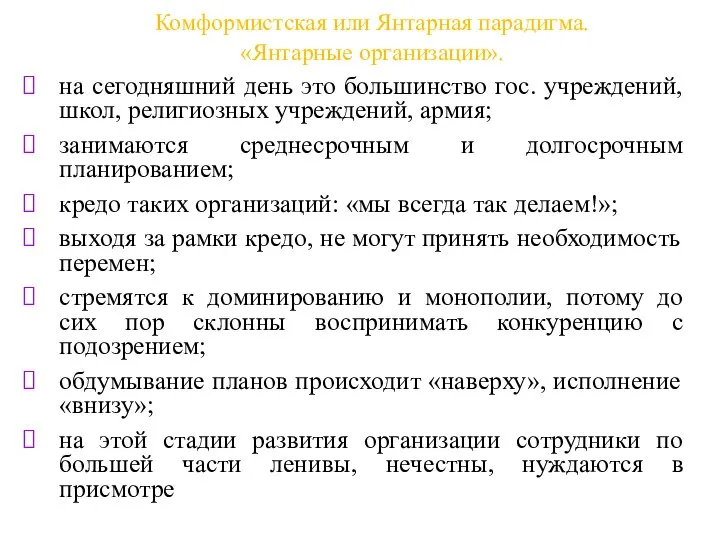 Комформистская или Янтарная парадигма.
«Янтарные организации».

на сегодняшний день это большинство гос. учреждений, школ, религиозных учреждений, армия;

занимаются среднесрочным и долгосрочным планированием;

кредо таких организаций: «мы всегда так делаем!»;

выходя за рамки кредо, не могут принять необходимость перемен;

стремятся к доминированию и монополии, потому до сих пор склонны воспринимать конкуренцию с подозрением;

обдумывание планов происходит «наверху», исполнение «внизу»;

на этой стадии развития организации сотрудники по большей части ленивы, нечестны, нуждаются в присмотре